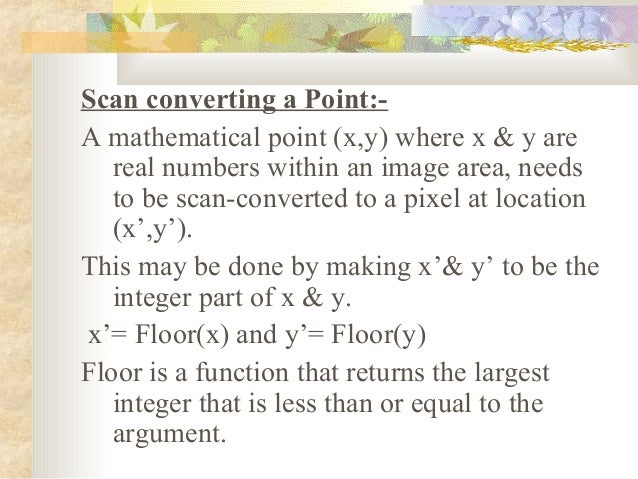 Scan converting a Point:-

A mathematical point (x,y) where x & y are real numbers within an image area, needs to be scan-converted to a pixel at location (x’,y’).

This may be done by making x’& y’ to be the integer part of x & y.

x’= Floor(x) and y’= Floor(y)

Floor is a function that returns the largest integer that is less than or equal to the argument.